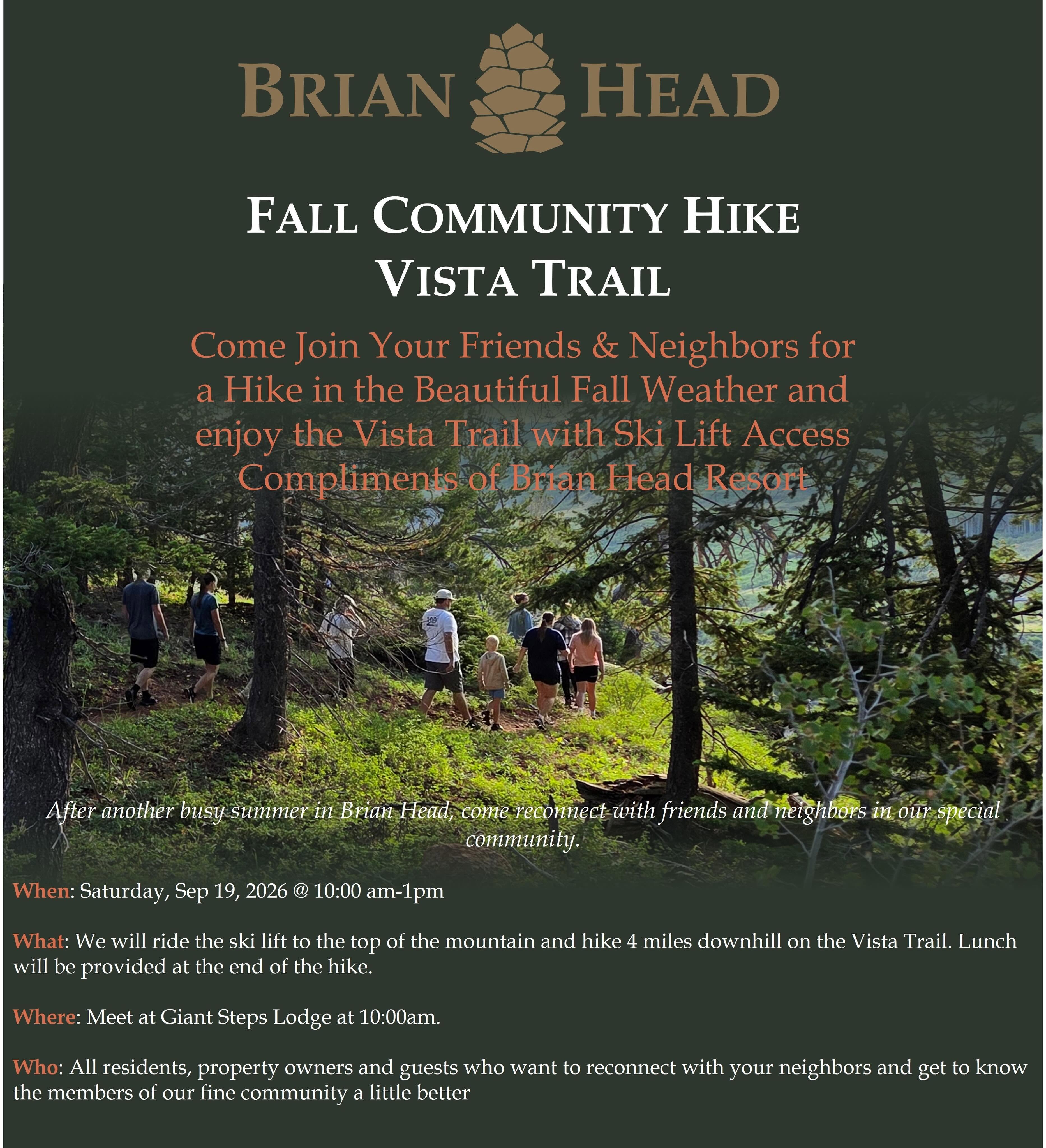 BRIAN HEAD

FALL COMMUNITY HIKE
VISTA TRAIL

Come Join Your Friends & Neighbors for a Hike in the Beautiful Fall Weather and enjoy the Vista Trail with Ski Lift Access Compliments of Brian Head Resort

After another busy summer in Brian Head, come reconnect with friends and neighbors in our special community.

When: Saturday, Sep 19, 2026 @ 10:00 am-1pm

What: We will ride the ski lift to the top of the mountain and hike 4 miles downhill on the Vista Trail. Lunch will be provided at the end of the hike.

Where: Meet at Giant Steps Lodge at 10:00am.

Who: All residents, property owners and guests who want to reconnect with your neighbors and get to know the members of our fine community a little better